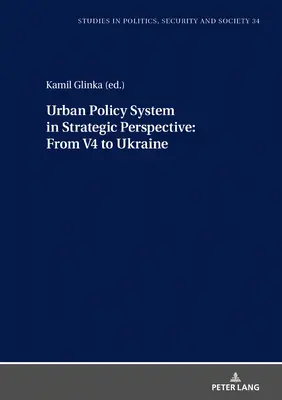 STUDIES IN POLITICS, SECURITY AND SOCIETY 34

Kamil Glinka (ed.)

Urban Policy System in Strategic Perspective: From V4 to Ukraine

PETER LANG